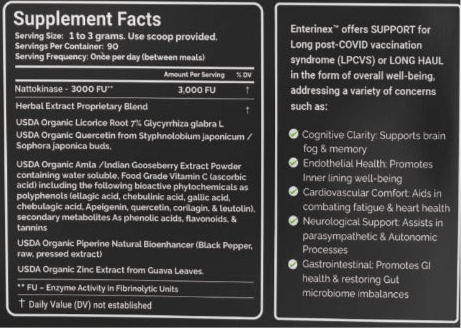 Supplement Facts
Serving Size: 1 to 3 grams. Use scoop provided.
Servings Per Container: 90
Serving Frequency: Once per day (between meals)

| | Amount Per Serving | % DV |
|---|---|---|
| Nattokinase - 3000 FU** | 3,000 FU | † |
| Herbal Extract Proprietary Blend | | † |

USDA Organic Licorice Root 7% Glycyrrhiza glabra L
USDA Organic Quercetin from Styphnolobium japonicum / Sophora japonica buds,

USDA Organic Amla /Indian Gooseberry Extract Powder containing water soluble, Food Grade Vitamin C (ascorbic acid) including the following bioactive phytochemicals as polyphenols (ellagic acid, chebulinic acid, gallic acid, chebulagic acid, Apeigenin, quercetin, corilagin, & leutolin), secondary metabolites As phenolic acids, flavonoids, & tannins

USDA Organic Piperine Natural Bioenhancer (Black Pepper, raw, pressed extract)

USDA Organic Zinc Extract from Guava Leaves.

** FU – Enzyme Activity in Fibrinolytic Units

† Daily Value (DV) not established

Enterinex™ offers SUPPORT for Long post-COVID vaccination syndrome (LPCVS) or LONG HAUL in the form of overall well-being, addressing a variety of concerns such as:

Cognitive Clarity: Supports brain fog & memory
Endothelial Health: Promotes Inner lining well-being
Cardiovascular Comfort: Aids in combating fatigue & heart health
Neurological Support: Assists in parasympathetic & Autonomic Processes
Gastrointestinal: Promotes GI health & restoring Gut microbiome imbalances